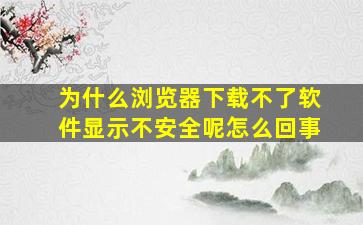 为什么浏览器下载不了软件显示不安全呢怎么回事